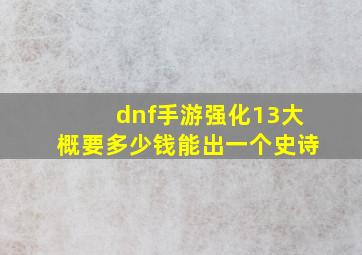 dnf手游强化13大概要多少钱能出一个史诗